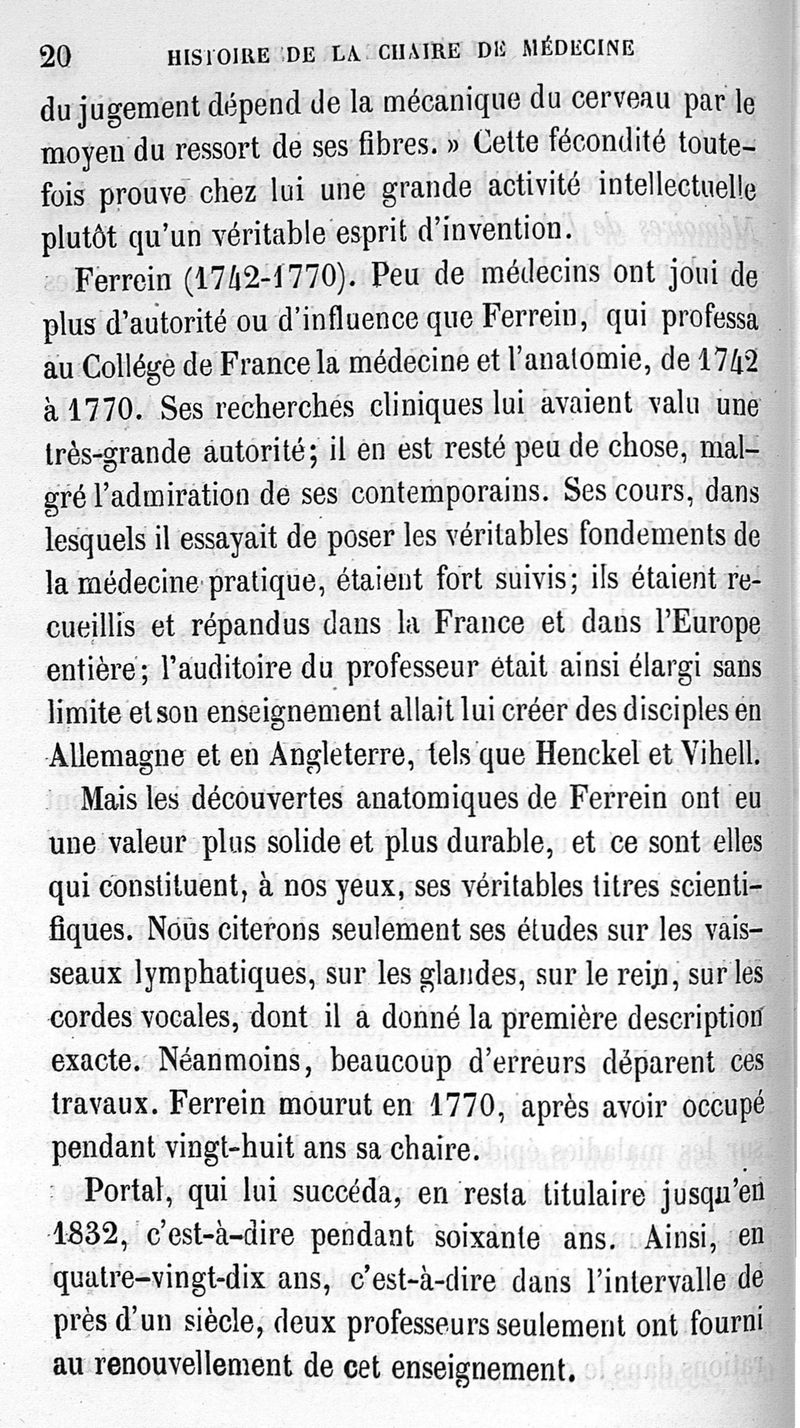 20 HISTOIRE DE LA CHAIRE DE MÉDECINE

du jugement dépend de la mécanique du cerveau par le moyen du ressort de ses fibres. » Cette fécondité toutefois prouve chez lui une grande activité intellectuelle plutôt qu'un véritable esprit d'invention.

Ferrein (1742-1770). Peu de médecins ont joui de plus d'autorité ou d'influence que Ferrein, qui professa au Collége de France la médecine et l'anatomie, de 1742 à 1770. Ses recherches cliniques lui avaient valu une très-grande autorité; il en est resté peu de chose, malgré l'admiration de ses contemporains. Ses cours, dans lesquels il essayait de poser les véritables fondements de la médecine pratique, étaient fort suivis; ils étaient recueillis et répandus dans la France et dans l'Europe entière; l'auditoire du professeur était ainsi élargi sans limite et son enseignement allait lui créer des disciples en Allemagne et en Angleterre, tels que Henckel et Vihell.

Mais les découvertes anatomiques de Ferrein ont eu une valeur plus solide et plus durable, et ce sont elles qui constituent, à nos yeux, ses véritables titres scientifiques. Nous citerons seulement ses études sur les vaisseaux lymphatiques, sur les glandes, sur le rein, sur les cordes vocales, dont il a donné la première description exacte. Néanmoins, beaucoup d'erreurs déparent ces travaux. Ferrein mourut en 1770, après avoir occupé pendant vingt-huit ans sa chaire.

Portal, qui lui succéda, en resta titulaire jusqu'en 1832, c'est-à-dire pendant soixante ans. Ainsi, en quatre-vingt-dix ans, c'est-à-dire dans l'intervalle de près d'un siècle, deux professeurs seulement ont fourni au renouvellement de cet enseignement.